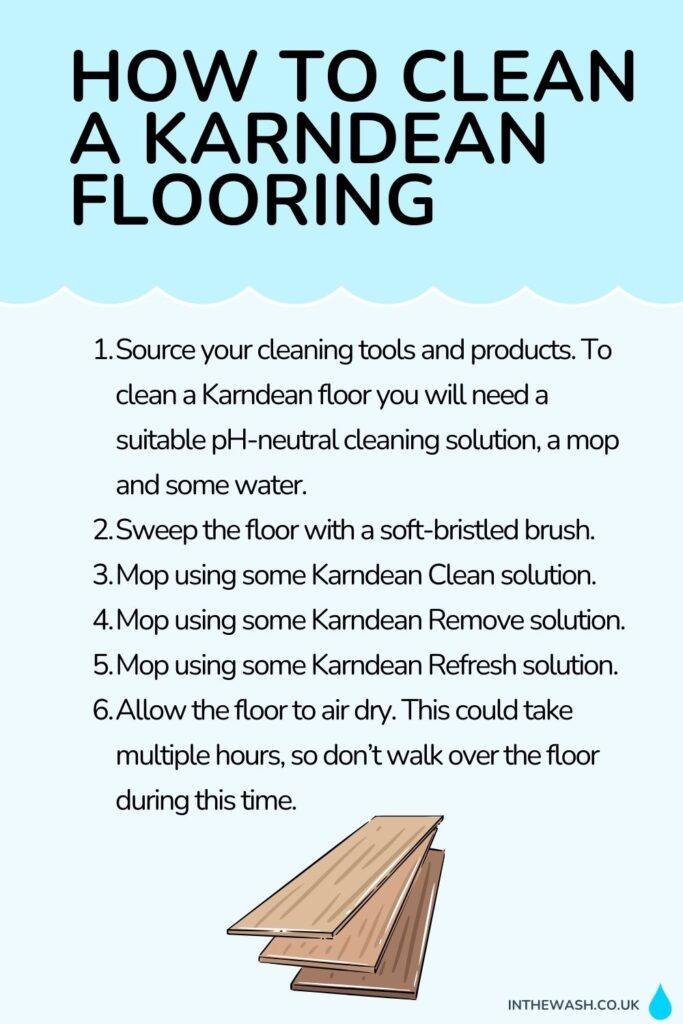 HOW TO CLEAN A KARNDEAN FLOORING

1. Source your cleaning tools and products. To clean a Karndean floor you will need a suitable pH-neutral cleaning solution, a mop and some water.
2. Sweep the floor with a soft-bristled brush.
3. Mop using some Karndean Clean solution.
4. Mop using some Karndean Remove solution.
5. Mop using some Karndean Refresh solution.
6. Allow the floor to air dry. This could take multiple hours, so don't walk over the floor during this time.

INTHEWASH.CO.UK